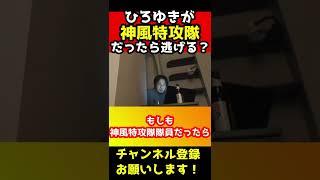 ひろゆきが
神風特攻隊
だったら逃げる？

もしも
神風特攻隊隊員だったら

チャンネル登録
お願いします！